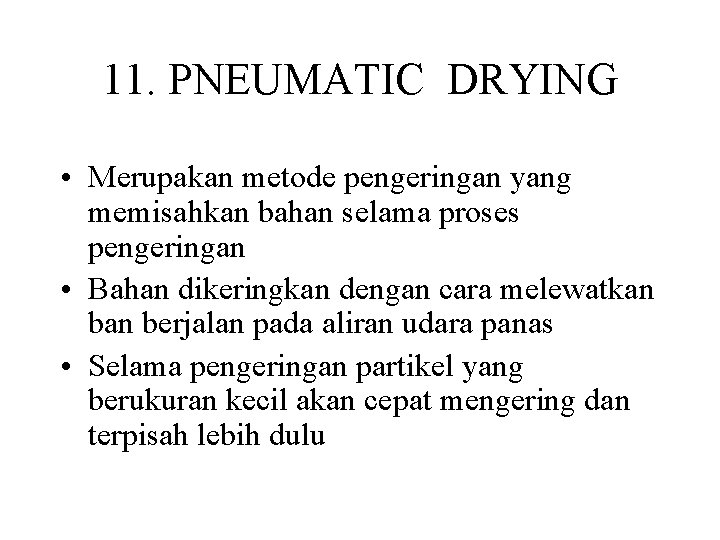 11. PNEUMATIC DRYING

• Merupakan metode pengeringan yang memisahkan bahan selama proses pengeringan
• Bahan dikeringkan dengan cara melewatkan ban berjalan pada aliran udara panas
• Selama pengeringan partikel yang berukuran kecil akan cepat mengering dan terpisah lebih dulu